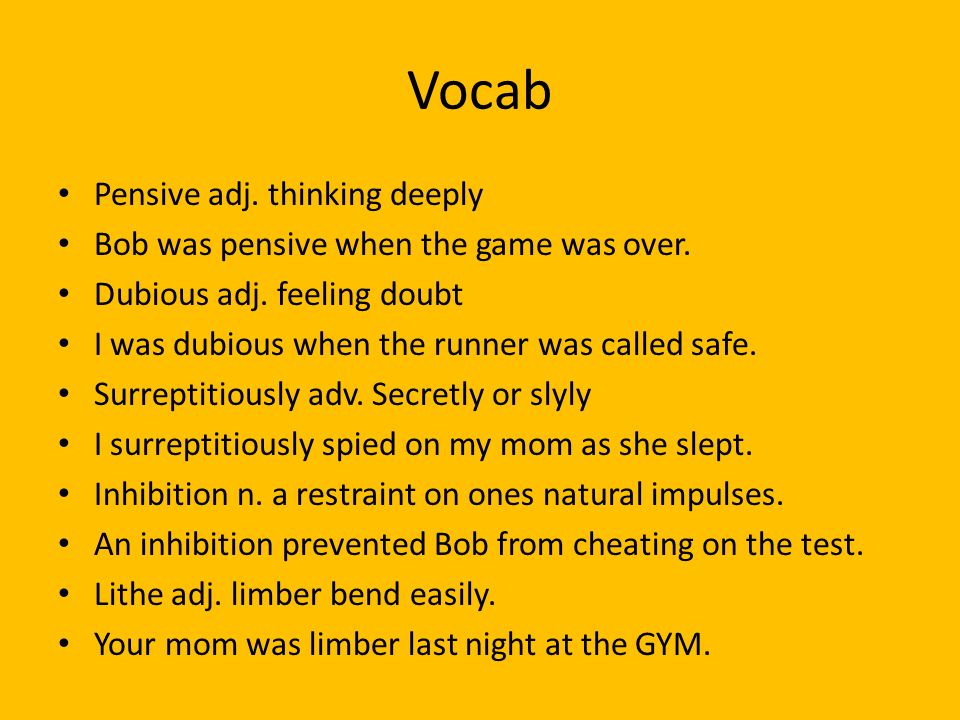 Vocab

• Pensive adj. thinking deeply
• Bob was pensive when the game was over.
• Dubious adj. feeling doubt
• I was dubious when the runner was called safe.
• Surreptitiously adv. Secretly or slyly
• I surreptitiously spied on my mom as she slept.
• Inhibition n. a restraint on ones natural impulses.
• An inhibition prevented Bob from cheating on the test.
• Lithe adj. limber bend easily.
• Your mom was limber last night at the GYM.